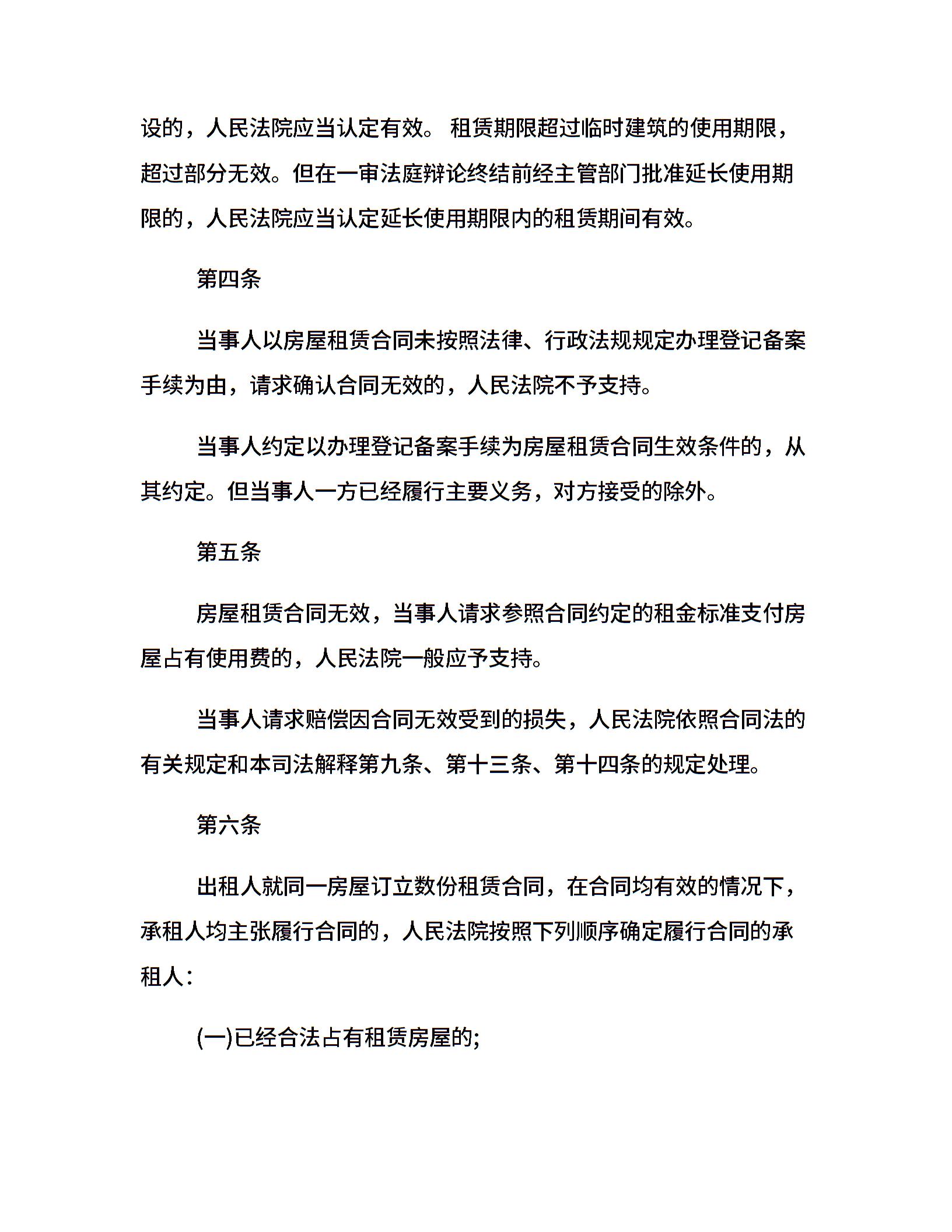 设的，人民法院应当认定有效。 租赁期限超过临时建筑的使用期限，超过部分无效。但在一审法庭辩论终结前经主管部门批准延长使用期限的，人民法院应当认定延长使用期限内的租赁期间有效。

第四条

当事人以房屋租赁合同未按照法律、行政法规规定办理登记备案手续为由，请求确认合同无效的，人民法院不予支持。

当事人约定以办理登记备案手续为房屋租赁合同生效条件的，从其约定。但当事人一方已经履行主要义务，对方接受的除外。

第五条

房屋租赁合同无效，当事人请求参照合同约定的租金标准支付房屋占有使用费的，人民法院一般应予支持。

当事人请求赔偿因合同无效受到的损失，人民法院依照合同法的有关规定和本司法解释第九条、第十三条、第十四条的规定处理。

第六条

出租人就同一房屋订立数份租赁合同，在合同均有效的情况下，承租人均主张履行合同的，人民法院按照下列顺序确定履行合同的承租人：

(一)已经合法占有租赁房屋的;